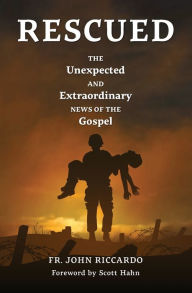 RESCUED

THE
Unexpected
AND
Extraordinary
NEWS OF THE
Gospel

FR. JOHN RICCARDO
Foreword by Scott Hahn